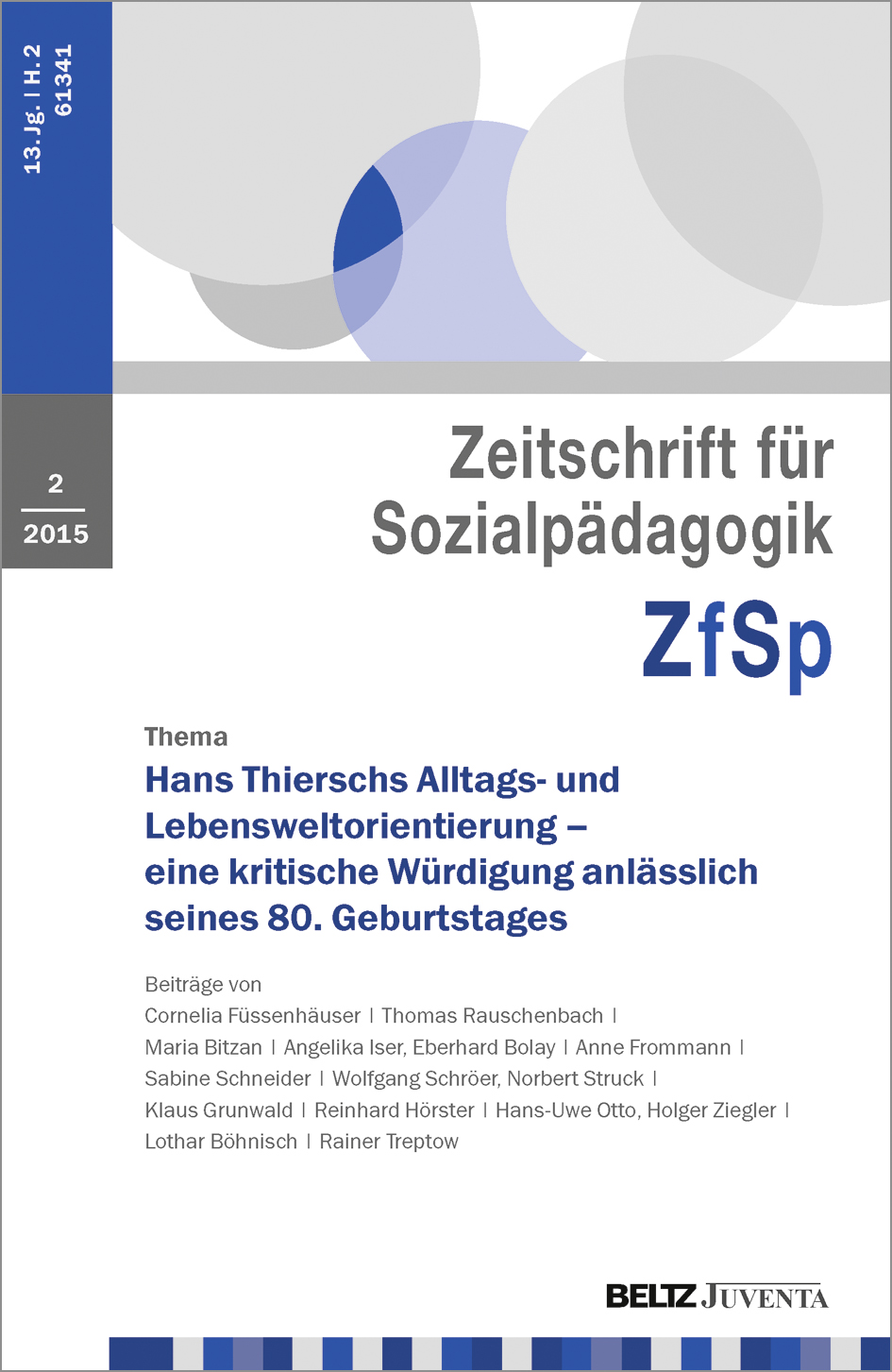 13. Jg. | H. 2
61341

2
2015

Zeitschrift für Sozialpädagogik
ZfSp

Thema
Hans Thierschs Alltags- und Lebensweltorientierung – eine kritische Würdigung anlässlich seines 80. Geburtstages

Beiträge von
Cornelia Füssenhäuser | Thomas Rauschenbach | Maria Bitzan | Angelika Iser, Eberhard Bolay | Anne Frommann | Sabine Schneider | Wolfgang Schröer, Norbert Struck | Klaus Grunwald | Reinhard Hörster | Hans-Uwe Otto, Holger Ziegler | Lothar Böhnisch | Rainer Treptow

BELTZ JUVENTA